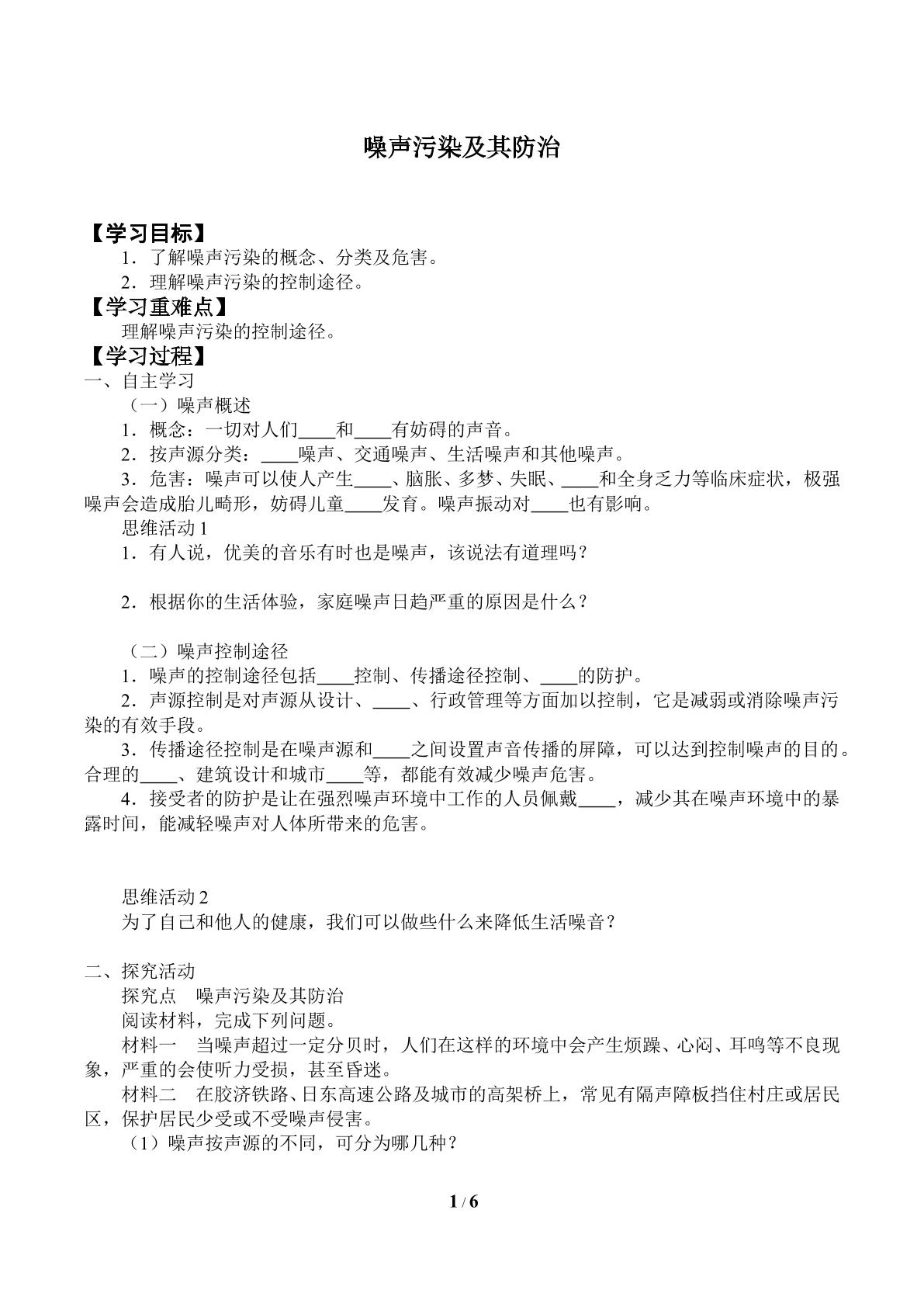 噪声污染及其防治

【学习目标】

1．了解噪声污染的概念、分类及危害。

2．理解噪声污染的控制途径。

【学习重难点】

理解噪声污染的控制途径。

【学习过程】

一、自主学习

（一）噪声概述

1．概念：一切对人们____和____有妨碍的声音。

2．按声源分类：____噪声、交通噪声、生活噪声和其他噪声。

3．危害：噪声可以使人产生____、脑胀、多梦、失眠、____和全身乏力等临床症状，极强噪声会造成胎儿畸形，妨碍儿童____发育。噪声振动对____也有影响。

思维活动1

1．有人说，优美的音乐有时也是噪声，该说法有道理吗？

2．根据你的生活体验，家庭噪声日趋严重的原因是什么？

（二）噪声控制途径

1．噪声的控制途径包括____控制、传播途径控制、____的防护。

2．声源控制是对声源从设计、____、行政管理等方面加以控制，它是减弱或消除噪声污染的有效手段。

3．传播途径控制是在噪声源和____之间设置声音传播的屏障，可以达到控制噪声的目的。合理的____、建筑设计和城市____等，都能有效减少噪声危害。

4．接受者的防护是让在强烈噪声环境中工作的人员佩戴____，减少其在噪声环境中的暴露时间，能减轻噪声对人体所带来的危害。

思维活动2

为了自己和他人的健康，我们可以做些什么来降低生活噪音？

二、探究活动

探究点　噪声污染及其防治

阅读材料，完成下列问题。

材料一　当噪声超过一定分贝时，人们在这样的环境中会产生烦躁、心闷、耳鸣等不良现象，严重的会使听力受损，甚至昏迷。

材料二　在胶济铁路、日东高速公路及城市的高架桥上，常见有隔声障板挡住村庄或居民区，保护居民少受或不受噪声侵害。

（1）噪声按声源的不同，可分为哪几种？

1 / 6